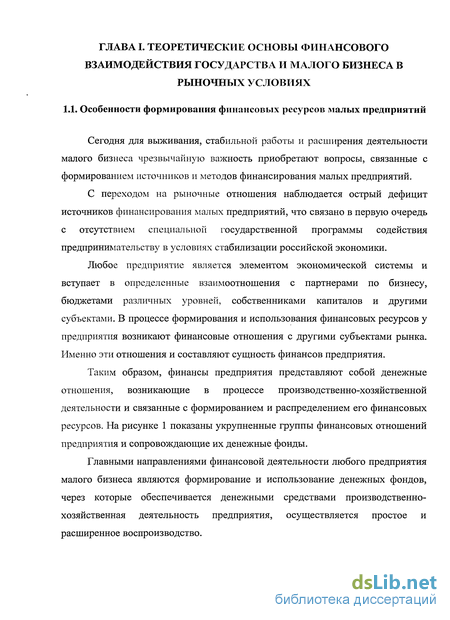 ГЛАВА I. ТЕОРЕТИЧЕСКИЕ ОСНОВЫ ФИНАНСОВОГО ВЗАИМОДЕЙСТВИЯ ГОСУДАРСТВА И МАЛОГО БИЗНЕСА В РЫНОЧНЫХ УСЛОВИЯХ

1.1. Особенности формирования финансовых ресурсов малых предприятий

Сегодня для выживания, стабильной работы и расширения деятельности малого бизнеса чрезвычайную важность приобретают вопросы, связанные с формированием источников и методов финансирования малых предприятий.

С переходом на рыночные отношения наблюдается острый дефицит источников финансирования малых предприятий, что связано в первую очередь с отсутствием специальной государственной программы содействия предпринимательству в условиях стабилизации российской экономики.

Любое предприятие является элементом экономической системы и вступает в определенные взаимоотношения с партнерами по бизнесу, бюджетами различных уровней, собственниками капиталов и другими субъектами. В процессе формирования и использования финансовых ресурсов у предприятия возникают финансовые отношения с другими субъектами рынка. Именно эти отношения и составляют сущность финансов предприятия.

Таким образом, финансы предприятия представляют собой денежные отношения, возникающие в процессе производственно-хозяйственной деятельности и связанные с формированием и распределением его финансовых ресурсов. На рисунке 1 показаны укрупненные группы финансовых отношений предприятия и сопровождающие их денежные фонды.

Главными направлениями финансовой деятельности любого предприятия малого бизнеса являются формирование и использование денежных фондов, через которые обеспечивается денежными средствами производственно-хозяйственная деятельность предприятия, осуществляется простое и расширенное воспроизводство.

dsLib.net
библиотека диссертаций